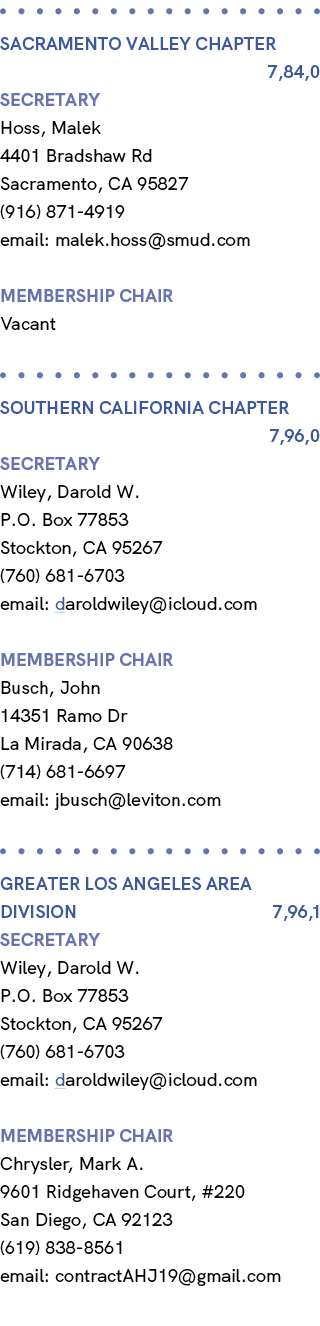 SACRAMENTO VALLEY CHAPTER
7,84,0
SECRETARY
Hoss, Malek
4401 Bradshaw Rd
Sacramento, CA 95827
(916) 871-4919
email: malek.hoss@smud.com

MEMBERSHIP CHAIR
Vacant

SOUTHERN CALIFORNIA CHAPTER
7,96,0
SECRETARY
Wiley, Darold W.
P.O. Box 77853
Stockton, CA 95267
(760) 681-6703
email: daroldwiley@icloud.com

MEMBERSHIP CHAIR
Busch, John
14351 Ramo Dr
La Mirada, CA 90638
(714) 681-6697
email: jbusch@leviton.com

GREATER LOS ANGELES AREA DIVISION
7,96,1
SECRETARY
Wiley, Darold W.
P.O. Box 77853
Stockton, CA 95267
(760) 681-6703
email: daroldwiley@icloud.com

MEMBERSHIP CHAIR
Chrysler, Mark A.
9601 Ridgehaven Court, #220
San Diego, CA 92123
(619) 838-8561
email: contractAHJ19@gmail.com